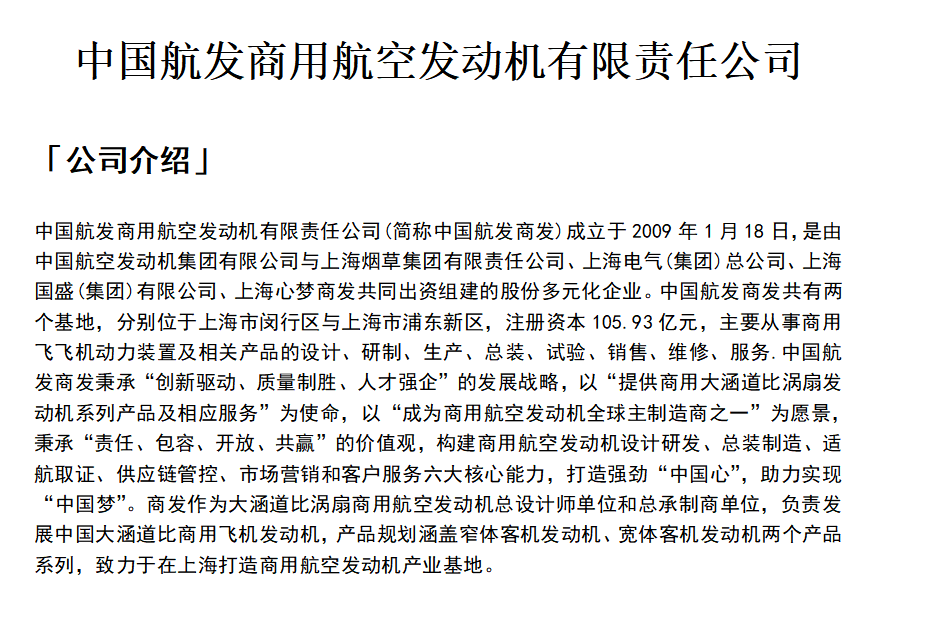 中国航发商用航空发动机有限责任公司

「公司介绍」

中国航发商用航空发动机有限责任公司(简称中国航发商发)成立于 2009 年 1 月 18 日,是由中国航空发动机集团有限公司与上海烟草集团有限责任公司、上海电气(集团)总公司、上海国盛(集团)有限公司、上海心梦商发共同出资组建的股份多元化企业。中国航发商发共有两个基地,分别位于上海市闵行区与上海市浦东新区,注册资本 105.93 亿元,主要从事商用飞飞机动力装置及相关产品的设计、研制、生产、总装、试验、销售、维修、服务.中国航发商发秉承“创新驱动、质量制胜、人才强企”的发展战略,以“提供商用大涵道比涡扇发动机系列产品及相应服务”为使命,以“成为商用航空发动机全球主制造商之一”为愿景,秉承“责任、包容、开放、共赢”的价值观,构建商用航空发动机设计研发、总装制造、适航取证、供应链管控、市场营销和客户服务六大核心能力,打造强劲“中国心”,助力实现“中国梦”。商发作为大涵道比涡扇商用航空发动机总设计师单位和总承制商单位,负责发展中国大涵道比商用飞机发动机,产品规划涵盖窄体客机发动机、宽体客机发动机两个产品系列,致力于在上海打造商用航空发动机产业基地。